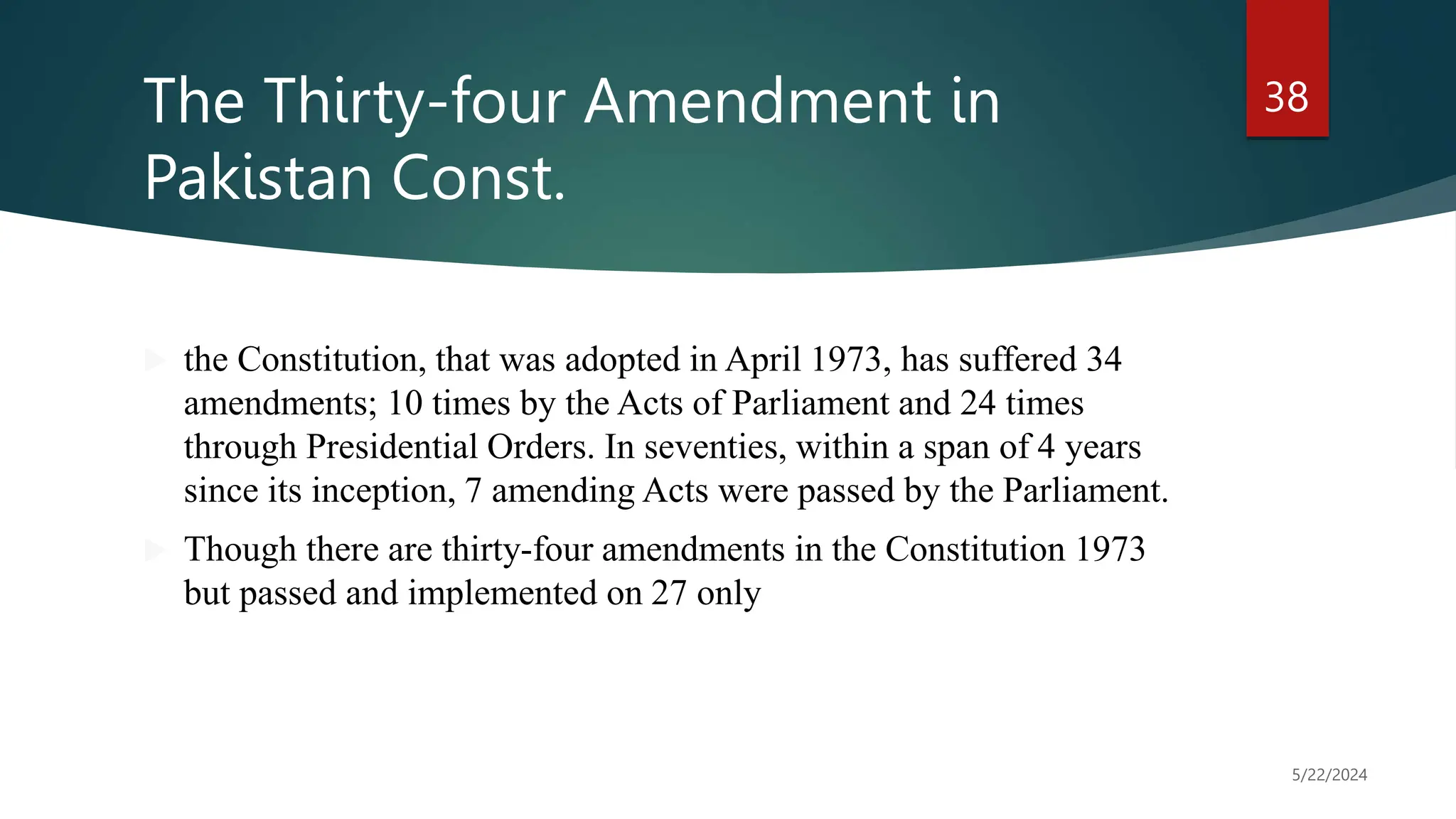 The Thirty-four Amendment in Pakistan Const.

38

the Constitution, that was adopted in April 1973, has suffered 34 amendments; 10 times by the Acts of Parliament and 24 times through Presidential Orders. In seventies, within a span of 4 years since its inception, 7 amending Acts were passed by the Parliament.

Though there are thirty-four amendments in the Constitution 1973 but passed and implemented on 27 only

5/22/2024